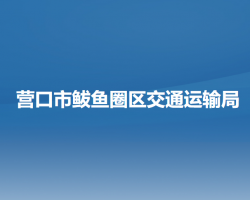 营口市鲅鱼圈区交通运输局